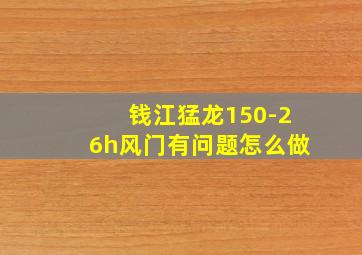 钱江猛龙150-26h风门有问题怎么做